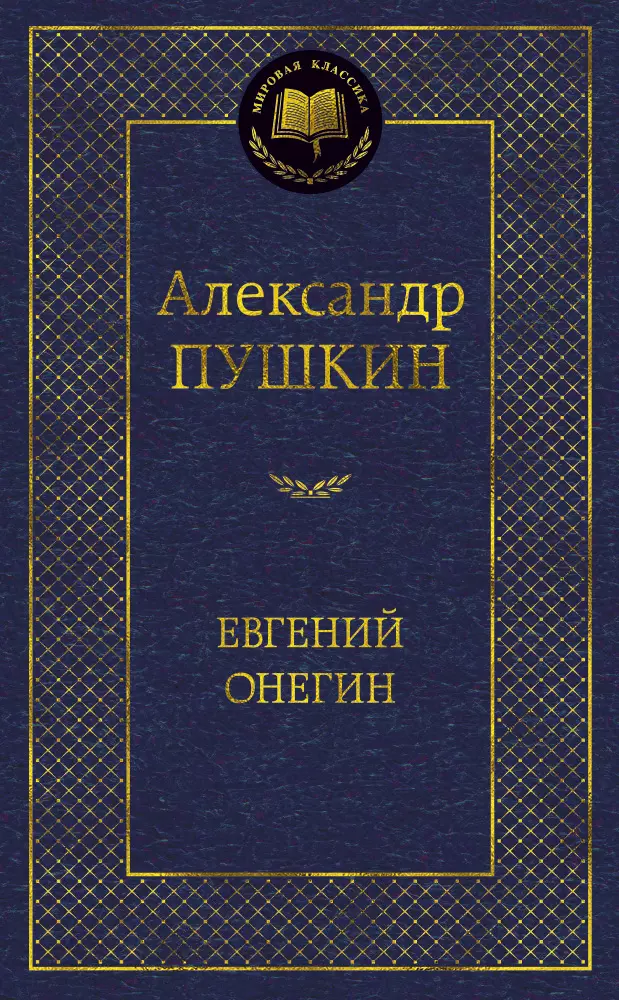 МИРОВАЯ КЛАССИКА

Александр
ПУШКИН

ЕВГЕНИЙ
ОНЕГИН